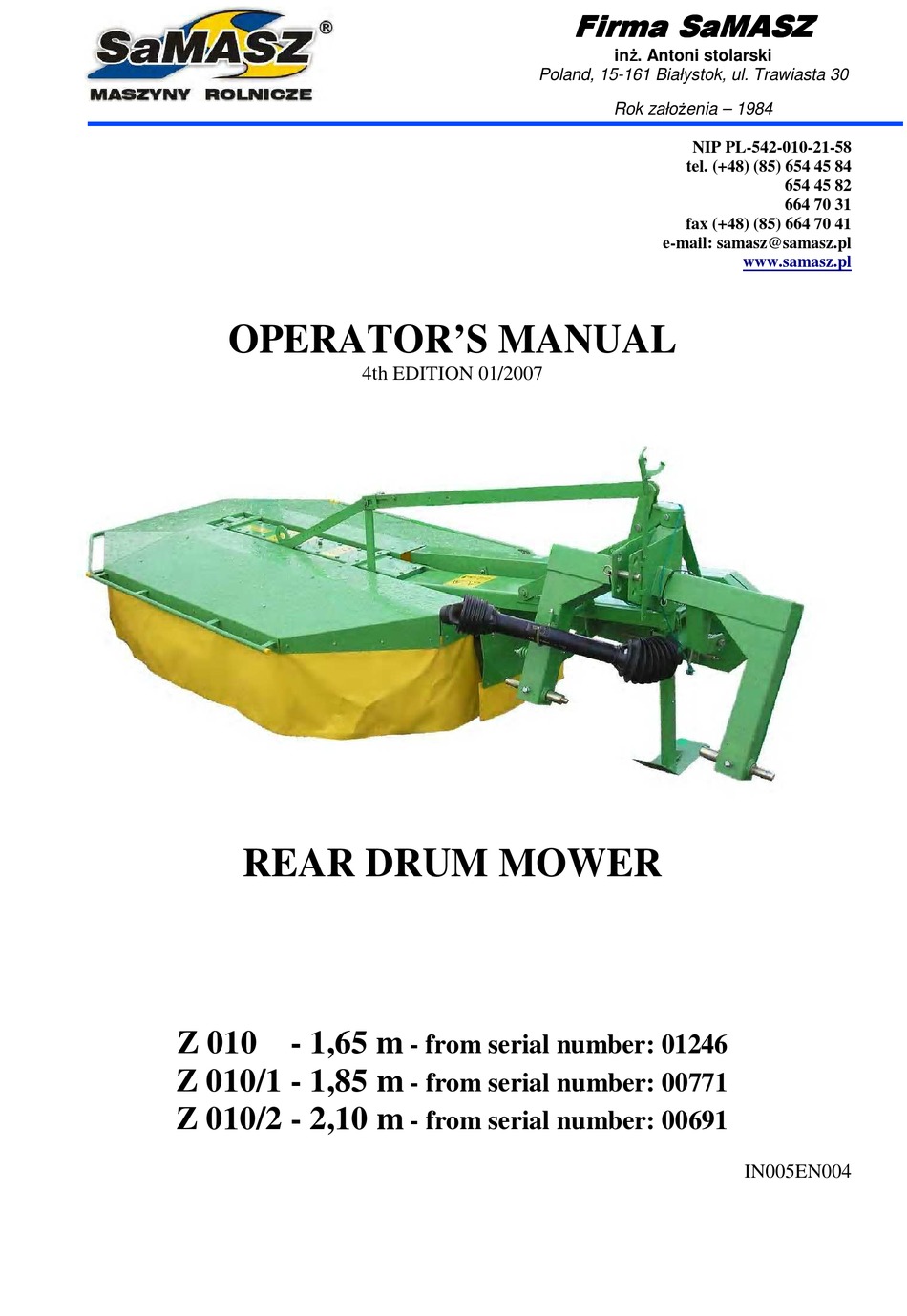 SaMASZ®
MASZYNY ROLNICZE

Firma SaMASZ
inż. Antoni stolarski
Poland, 15-161 Białystok, ul. Trawiasta 30

Rok założenia – 1984

NIP PL-542-010-21-58
tel. (+48) (85) 654 45 84
654 45 82
664 70 31
fax (+48) (85) 664 70 41
e-mail: samasz@samasz.pl
www.samasz.pl

OPERATOR'S MANUAL
4th EDITION 01/2007

REAR DRUM MOWER

Z 010 - 1,65 m - from serial number: 01246
Z 010/1 - 1,85 m - from serial number: 00771
Z 010/2 - 2,10 m - from serial number: 00691

IN005EN004